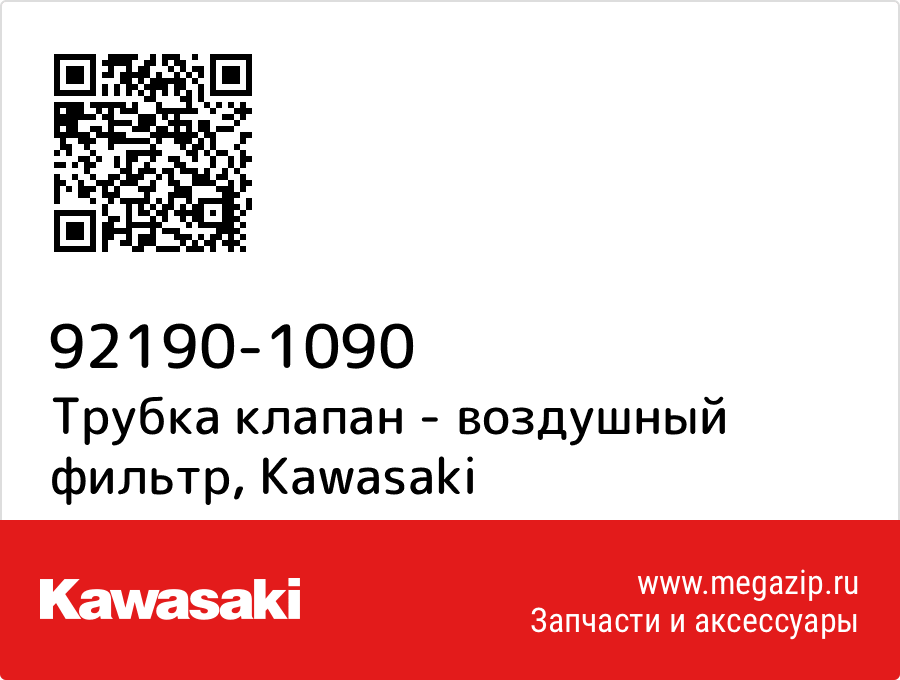 92190-1090
Трубка клапан - воздушный фильтр, Kawasaki

Kawasaki

www.megazip.ru
Запчасти и аксессуары